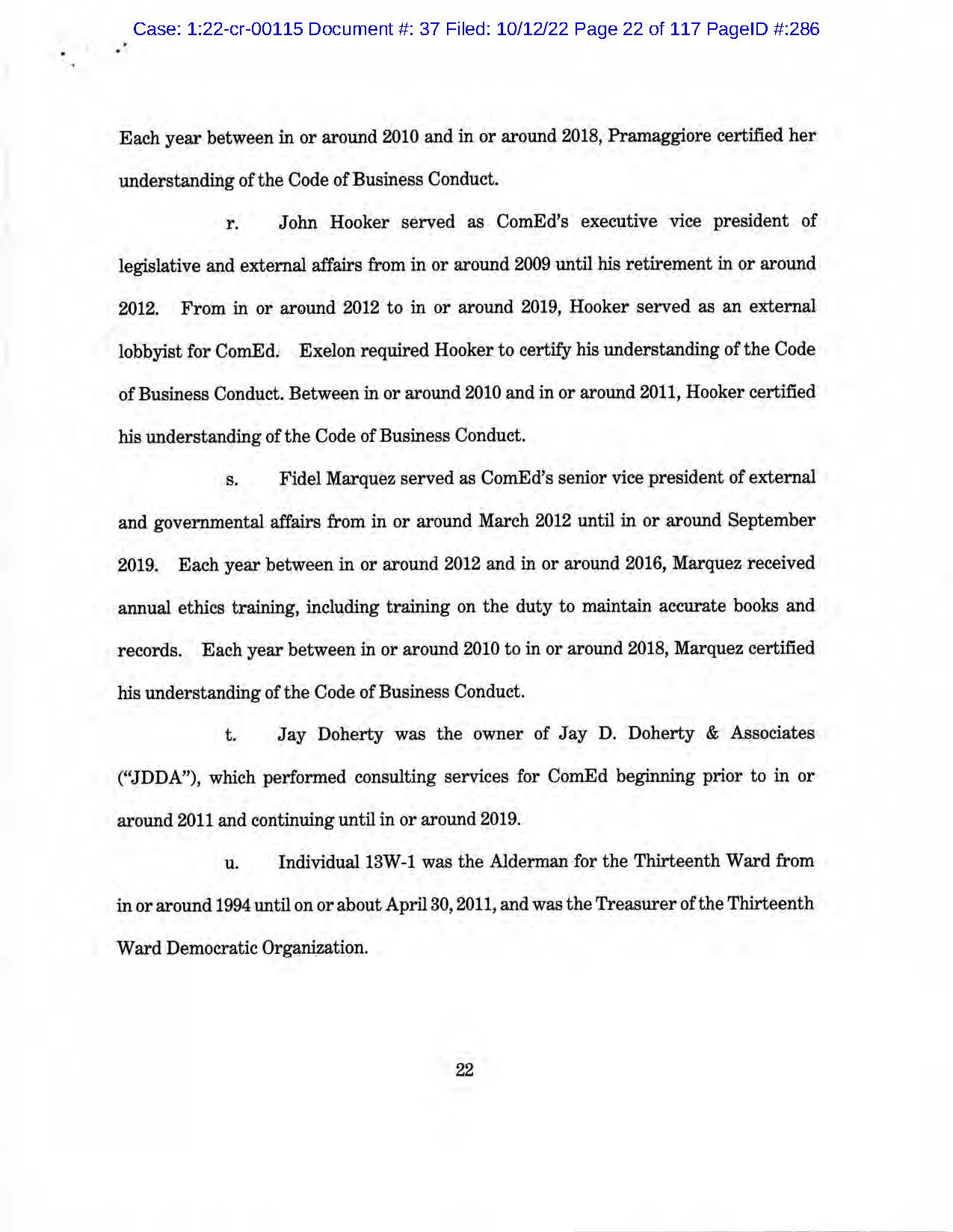 Case: 1:22-cr-00115 Document #: 37 Filed: 10/12/22 Page 22 of 117 PageID #:286

Each year between in or around 2010 and in or around 2018, Pramaggiore certified her understanding of the Code of Business Conduct.

r. John Hooker served as ComEd's executive vice president of legislative and external affairs from in or around 2009 until his retirement in or around 2012. From in or around 2012 to in or around 2019, Hooker served as an external lobbyist for ComEd. Exelon required Hooker to certify his understanding of the Code of Business Conduct. Between in or around 2010 and in or around 2011, Hooker certified his understanding of the Code of Business Conduct.

s. Fidel Marquez served as ComEd's senior vice president of external and governmental affairs from in or around March 2012 until in or around September 2019. Each year between in or around 2012 and in or around 2016, Marquez received annual ethics training, including training on the duty to maintain accurate books and records. Each year between in or around 2010 to in or around 2018, Marquez certified his understanding of the Code of Business Conduct.

t. Jay Doherty was the owner of Jay D. Doherty & Associates ("JDDA"), which performed consulting services for ComEd beginning prior to in or around 2011 and continuing until in or around 2019.

u. Individual 13W-1 was the Alderman for the Thirteenth Ward from in or around 1994 until on or about April 30, 2011, and was the Treasurer of the Thirteenth Ward Democratic Organization.

22